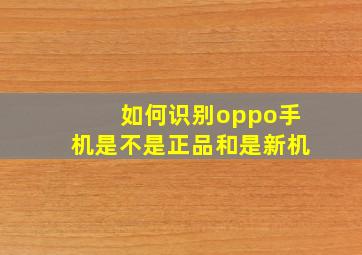 如何识别oppo手机是不是正品和是新机